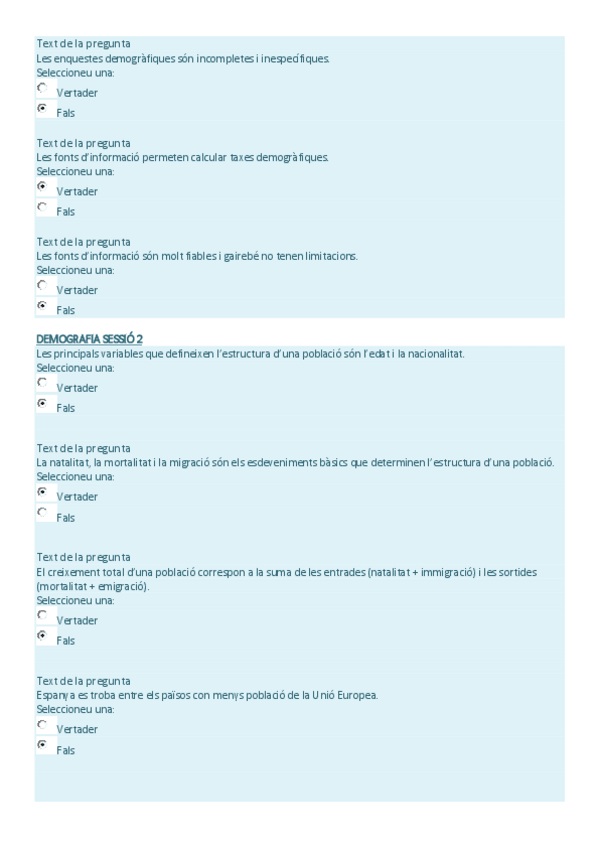 Text de la pregunta
Les enquestes demogràfiques són incompletes i inespecífiques.
Seleccioneu una:
Vertader
Fals

Text de la pregunta
Les fonts d'informació permeten calcular taxes demogràfiques.
Seleccioneu una:
Vertader
Fals

Text de la pregunta
Les fonts d'informació són molt fiables i gairebé no tenen limitacions.
Seleccioneu una:
Vertader
Fals

DEMOGRAFIA SESSIÓ 2
Les principals variables que defineixen l'estructura d'una població són l'edat i la nacionalitat.
Seleccioneu una:
Vertader
Fals

Text de la pregunta
La natalitat, la mortalitat i la migració són els esdeveniments bàsics que determinen l'estructura d'una població.
Seleccioneu una:
Vertader
Fals

Text de la pregunta
El creixement total d'una població correspon a la suma de les entrades (natalitat + immigració) i les sortides (mortalitat + emigració).
Seleccioneu una:
Vertader
Fals

Text de la pregunta
Espanya es troba entre els països con menys població de la Unió Europea.
Seleccioneu una:
Vertader
Fals